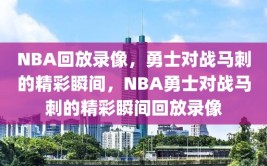 NBA回放录像，勇士对战马刺的精彩瞬间，NBA勇士对战马刺的精彩瞬间回放录像